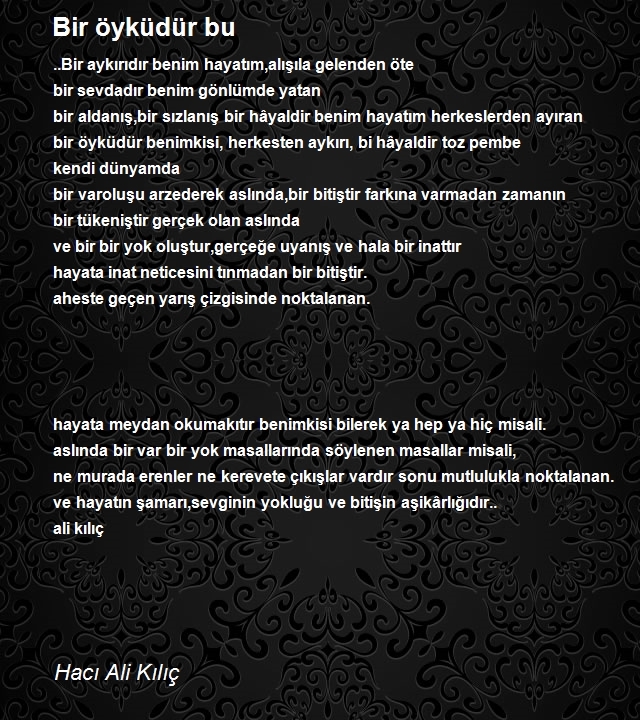 Bir öyküdür bu

..Bir aykırıdır benim hayatım,alışıla gelenden öte
bir sevdadır benim gönlümde yatan
bir aldanış,bir sızlanış bir hâyaldir benim hayatım herkeslerden ayıran
bir öyküdür benimkisi, herkesten aykırı, bi hâyaldir toz pembe
kendi dünyamda
bir varoluşu arzederek aslında,bir bitiştir farkına varmadan zamanın
bir tükeniştir gerçek olan aslında
ve bir bir yok oluştur,gerçeğe uyanış ve hala bir inattır
hayata inat neticesini tınmadan bir bitiştir.
aheste geçen yarış çizgisinde noktalanan.

hayata meydan okumakıtır benimkisi bilerek ya hep ya hiç misali.
aslında bir var bir yok masallarında söylenen masallar misali,
ne murada erenler ne kerevete çıkışlar vardır sonu mutlulukla noktalanan.
ve hayatın şamarı,sevginin yokluğu ve bitişin aşikârlığıdır..
ali kılıç

Hacı Ali Kılıç